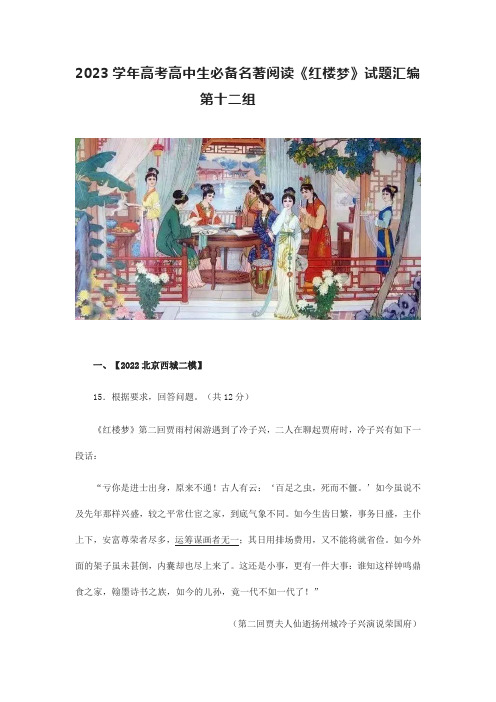 2023学年高考高中生必备名著阅读《红楼梦》试题汇编
第十二组

一、【2022北京西城二模】

15．根据要求，回答问题。（共12分）

《红楼梦》第二回贾雨村闲游遇到了冷子兴，二人在聊起贾府时，冷子兴有如下一段话：

“亏你是进士出身，原来不通！古人有云：‘百足之虫，死而不僵。’如今虽说不及先年那样兴盛，较之平常仕宦之家，到底气象不同。如今生齿日繁，事务日盛，主仆上下，安富尊荣者尽多，运筹谋画者无一；其日用排场费用，又不能将就省俭。如今外面的架子虽未甚倒，内囊却也尽上来了。这还是小事，更有一件大事：谁知这样钟鸣鼎食之家，翰墨诗书之族，如今的儿孙，竟一代不如一代了！”

（第二回贾夫人仙逝扬州城冷子兴演说荣国府）